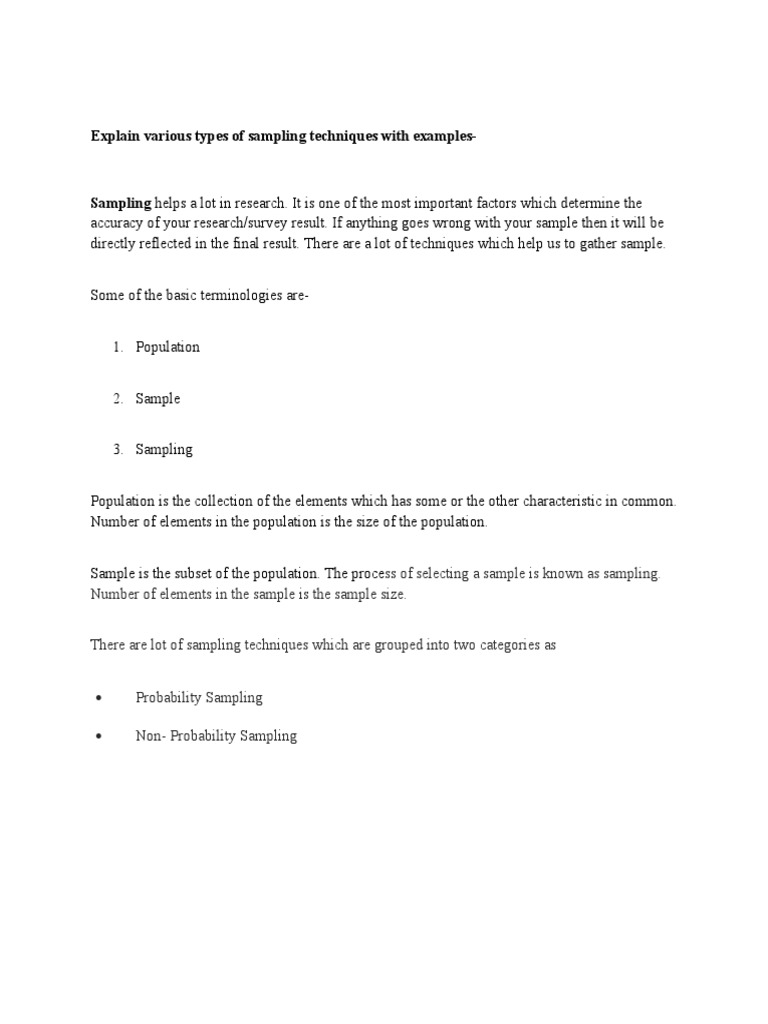 Explain various types of sampling techniques with examples-

Sampling helps a lot in research. It is one of the most important factors which determine the accuracy of your research/survey result. If anything goes wrong with your sample then it will be directly reflected in the final result. There are a lot of techniques which help us to gather sample.

Some of the basic terminologies are-

1. Population

2. Sample

3. Sampling

Population is the collection of the elements which has some or the other characteristic in common. Number of elements in the population is the size of the population.

Sample is the subset of the population. The process of selecting a sample is known as sampling. Number of elements in the sample is the sample size.

There are lot of sampling techniques which are grouped into two categories as

• Probability Sampling

• Non- Probability Sampling